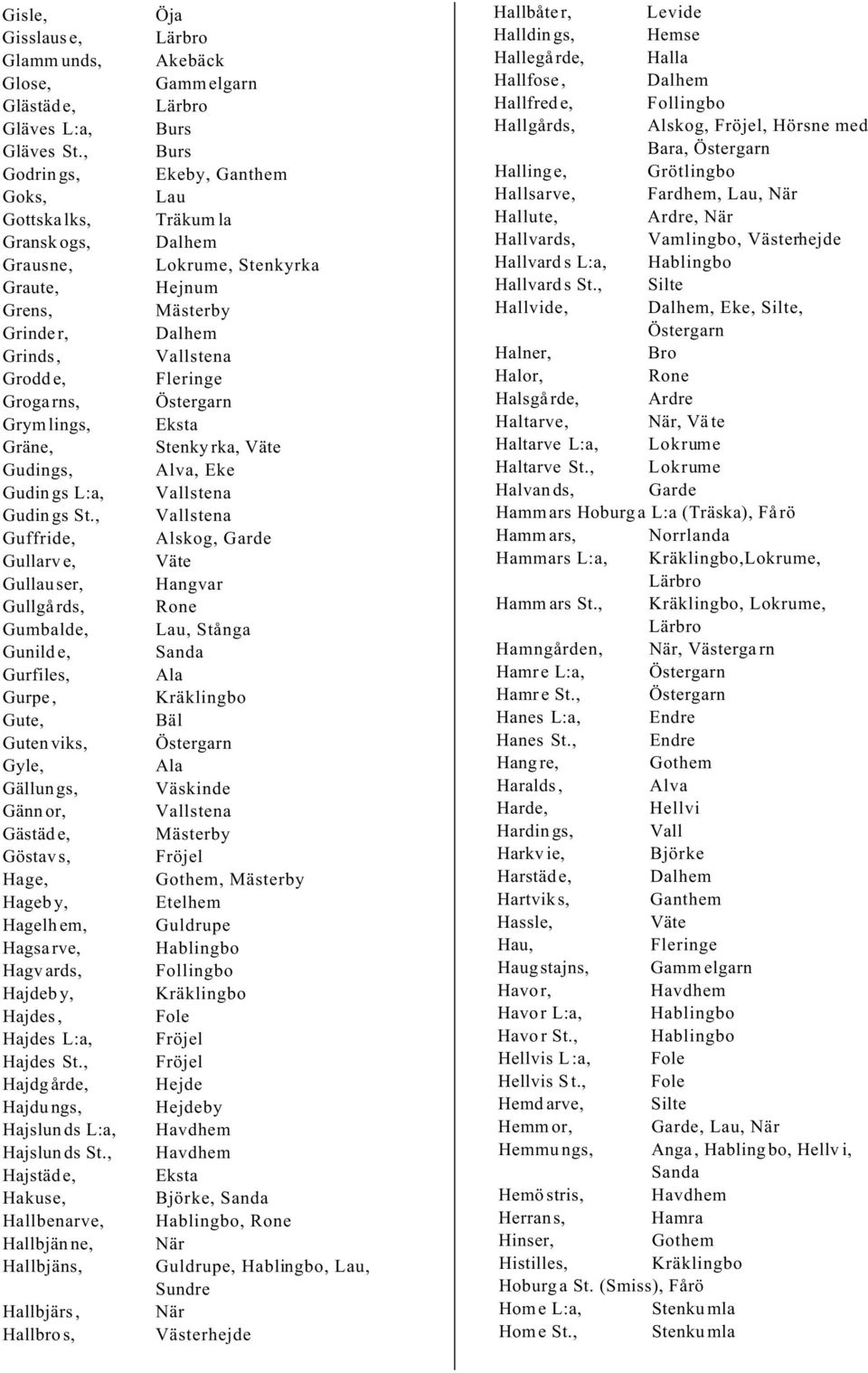 Gisle, Öja
Gisslause, Lärbro
Glammunds, Akebäck
Glose, Gammelgarn
Glästäde, Lärbro
Gläves L:a, Burs
Gläves St., Burs
Godrings, Ekeby, Ganthem
Goks, Lau
Gottskalks, Träkumla
Granskogs, Dalhem
Grausne, Lokrume, Stenkyrka
Graute, Hejnum
Grens, Mästerby
Grinder, Dalhem
Grinds, Vallstena
Grodde, Fleringe
Grogarns, Östergarn
Grymlings, Eksta
Gräne, Stenkyrka, Väte
Gudings, Alva, Eke
Gudings L:a, Vallstena
Gudings St., Vallstena
Guffride, Alskog, Garde
Gullarve, Väte
Gullauser, Hangvar
Gullgårds, Rone
Gumbalde, Lau, Stånga
Gunilde, Sanda
Gurfiles, Ala
Gurpe, Kräklingbo
Gute, Bäl
Gutenviks, Östergarn
Gyle, Ala
Gällungs, Väskinde
Gännor, Vallstena
Gästäde, Mästerby
Göstavs, Fröjel
Hage, Gothem, Mästerby
Hageby, Etelhem
Hagelhem, Guldrupe
Hagsarve, Hablingbo
Hagvards, Follingbo
Hajdeby, Kräklingbo
Hajdes, Fole
Hajdes L:a, Fröjel
Hajdes St., Fröjel
Hajdgårde, Hejde
Hajdungs, Hejdeby
Hajslunds L:a, Havdhem
Hajslunds St., Havdhem
Hajstäde, Eksta
Hakuse, Björke, Sanda
Hallbenarve, Hablingbo, Rone
Hallbjänne, När
Hallbjäns, Guldrupe, Hablingbo, Lau, Sundre
Hallbjärs, När
Hallbros, Västerhejde

Hallbåter, Levide
Halldings, Hemse
Hallegårde, Halla
Hallfose, Dalhem
Hallfrede, Follingbo
Hallgårds, Alskog, Fröjel, Hörsne med Bara, Östergarn
Hallinge, Grötlingbo
Hallsarve, Fardhem, Lau, När
Hallute, Ardre, När
Hallvards, Vamlingbo, Västerhejde
Hallvards L:a, Hablingbo
Hallvards St., Silte
Hallvide, Dalhem, Eke, Silte, Östergarn
Halner, Bro
Halor, Rone
Halsgårde, Ardre
Haltarve, När, Väte
Haltarve L:a, Lokrume
Haltarve St., Lokrume
Halvands, Garde
Hammars Hoburga L:a (Träska), Fårö
Hammars, Norrlanda
Hammars L:a, Kräklingbo,Lokrume, Lärbro
Hammars St., Kräklingbo, Lokrume, Lärbro
Hamngården, När, Västergarn
Hamre L:a, Östergarn
Hamre St., Östergarn
Hanes L:a, Endre
Hanes St., Endre
Hangre, Gothem
Haralds, Alva
Harde, Hellvi
Hardings, Vall
Harkvie, Björke
Harstäde, Dalhem
Hartviks, Ganthem
Hassle, Väte
Hau, Fleringe
Haugstajns, Gammelgarn
Havor, Havdhem
Havor L:a, Hablingbo
Havor St., Hablingbo
Hellvis L:a, Fole
Hellvis St., Fole
Hemdarve, Silte
Hemmor, Garde, Lau, När
Hemmungs, Anga, Hablingbo, Hellvi, Sanda
Hemöstris, Havdhem
Herrans, Hamra
Hinser, Gothem
Histilles, Kräklingbo
Hoburga St. (Smiss), Fårö
Home L:a, Stenkumla
Home St., Stenkumla